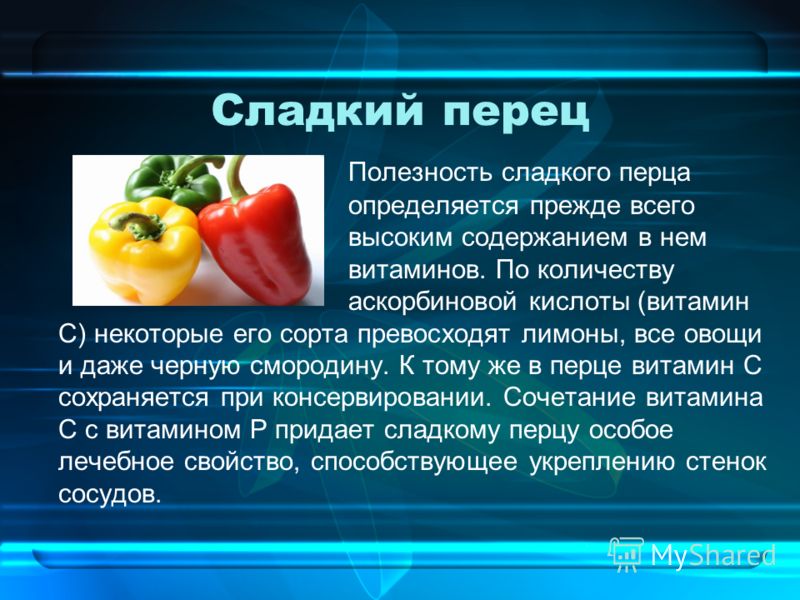 Сладкий перец

Полезность сладкого перца определяется прежде всего высоким содержанием в нем витаминов. По количеству аскорбиновой кислоты (витамин С) некоторые его сорта превосходят лимоны, все овощи и даже черную смородину. К тому же в перце витамин С сохраняется при консервировании. Сочетание витамина С с витамином Р придает сладкому перцу особое лечебное свойство, способствующее укреплению стенок сосудов.

MyShared